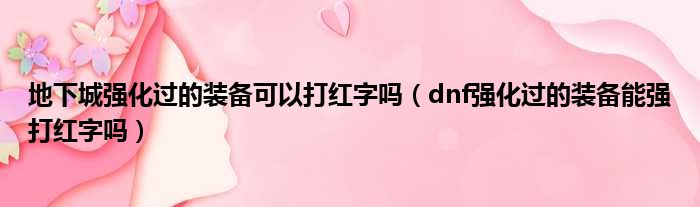 地下城强化过的装备可以打红字吗（dnf强化过的装备能强打红字吗）